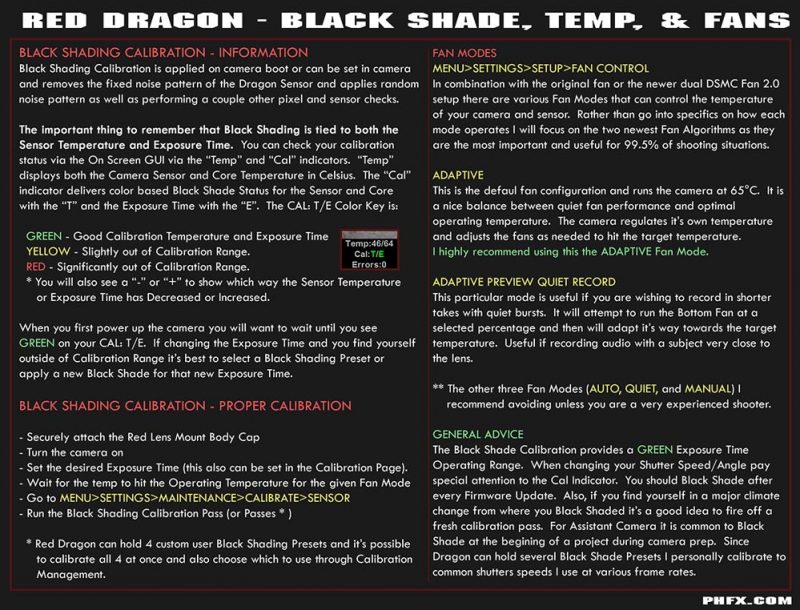 RED DRAGON - BLACK SHADE, TEMP, & FANS

BLACK SHADING CALIBRATION - INFORMATION
Black Shading Calibration is applied on camera boot or can be set in camera and removes the fixed noise pattern of the Dragon Sensor and applies random noise pattern as well as performing a couple other pixel and sensor checks.

The important thing to remember that Black Shading is tied to both the Sensor Temperature and Exposure Time. You can check your calibration status via the On Screen GUI via the "Temp" and "Cal" indicators. "Temp" displays both the Camera Sensor and Core Temperature in Celsius. The "Cal" indicator delivers color based Black Shade Status for the Sensor and Core with the "T" and the Exposure Time with the "E". The CAL: T/E Color Key is:

GREEN - Good Calibration Temperature and Exposure Time
YELLOW - Slightly out of Calibration Range.
RED - Significantly out of Calibration Range.
* You will also see a "-" or "+" to show which way the Sensor Temperature or Exposure Time has Decreased or Increased.

Temp:46/64
Cal:T/E
Errors:0

When you first power up the camera you will want to wait until you see GREEN on your CAL: T/E. If changing the Exposure Time and you find yourself outside of Calibration Range it's best to select a Black Shading Preset or apply a new Black Shade for that new Exposure Time.

BLACK SHADING CALIBRATION - PROPER CALIBRATION

- Securely attach the Red Lens Mount Body Cap
- Turn the camera on
- Set the desired Exposure Time (this also can be set in the Calibration Page).
- Wait for the temp to hit the Operating Temperature for the given Fan Mode
- Go to MENU>SETTINGS>MAINTENANCE>CALIBRATE>SENSOR
- Run the Black Shading Calibration Pass (or Passes * )

* Red Dragon can hold 4 custom user Black Shading Presets and it's possible to calibrate all 4 at once and also choose which to use through Calibration Management.

FAN MODES
MENU>SETTINGS>SETUP>FAN CONTROL
In combination with the original fan or the newer dual DSMC Fan 2.0 setup there are various Fan Modes that can control the temperature of your camera and sensor. Rather than go into specifics on how each mode operates I will focus on the two newest Fan Algorithms as they are the most important and useful for 99.5% of shooting situations.

ADAPTIVE
This is the defaul fan configuration and runs the camera at 65°C. It is a nice balance between quiet fan performance and optimal operating temperature. The camera regulates it's own temperature and adjusts the fans as needed to hit the target temperature.
I highly recommend using this the ADAPTIVE Fan Mode.

ADAPTIVE PREVIEW QUIET RECORD
This particular mode is useful if you are wishing to record in shorter takes with quiet bursts. It will attempt to run the Bottom Fan at a selected percentage and then will adapt it's way towards the target temperature. Useful if recording audio with a subject very close to the lens.

** The other three Fan Modes (AUTO, QUIET, and MANUAL) I recommend avoiding unless you are a very experienced shooter.

GENERAL ADVICE
The Black Shade Calibration provides a GREEN Exposure Time Operating Range. When changing your Shutter Speed/Angle pay special attention to the Cal Indicator. You should Black Shade after every Firmware Update. Also, if you find yourself in a major climate change from where you Black Shaded it's a good idea to fire off a fresh calibration pass. For Assistant Camera it is common to Black Shade at the begining of a project during camera prep. Since Dragon can hold several Black Shade Presets I personally calibrate to common shutters speeds I use at various frame rates.

PHFX.COM